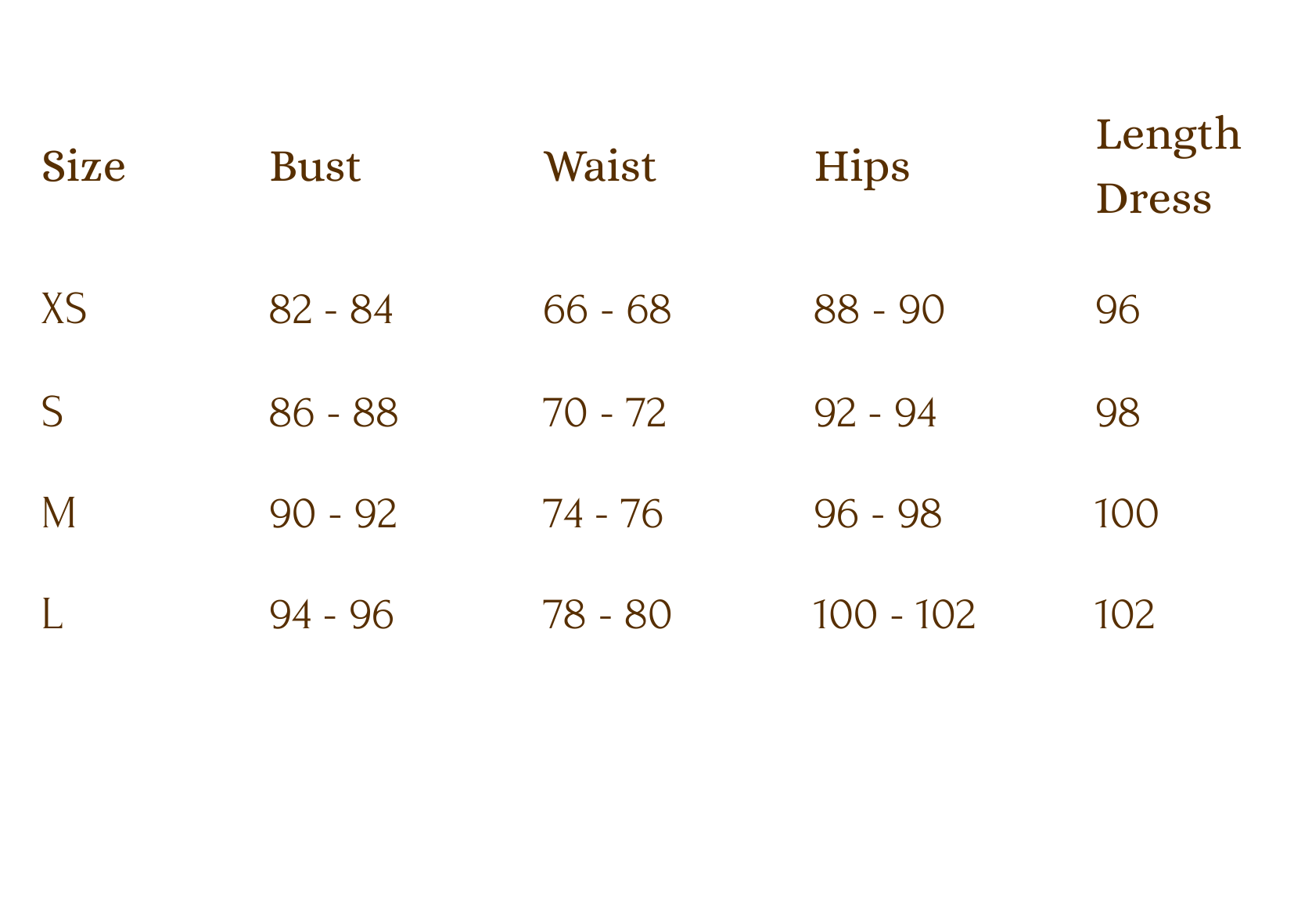 | Size | Bust | Waist | Hips | Length Dress |
|---|---|---|---|---|
| XS | 82 - 84 | 66 - 68 | 88 - 90 | 96 |
| S | 86 - 88 | 70 - 72 | 92 - 94 | 98 |
| M | 90 - 92 | 74 - 76 | 96 - 98 | 100 |
| L | 94 - 96 | 78 - 80 | 100 - 102 | 102 |